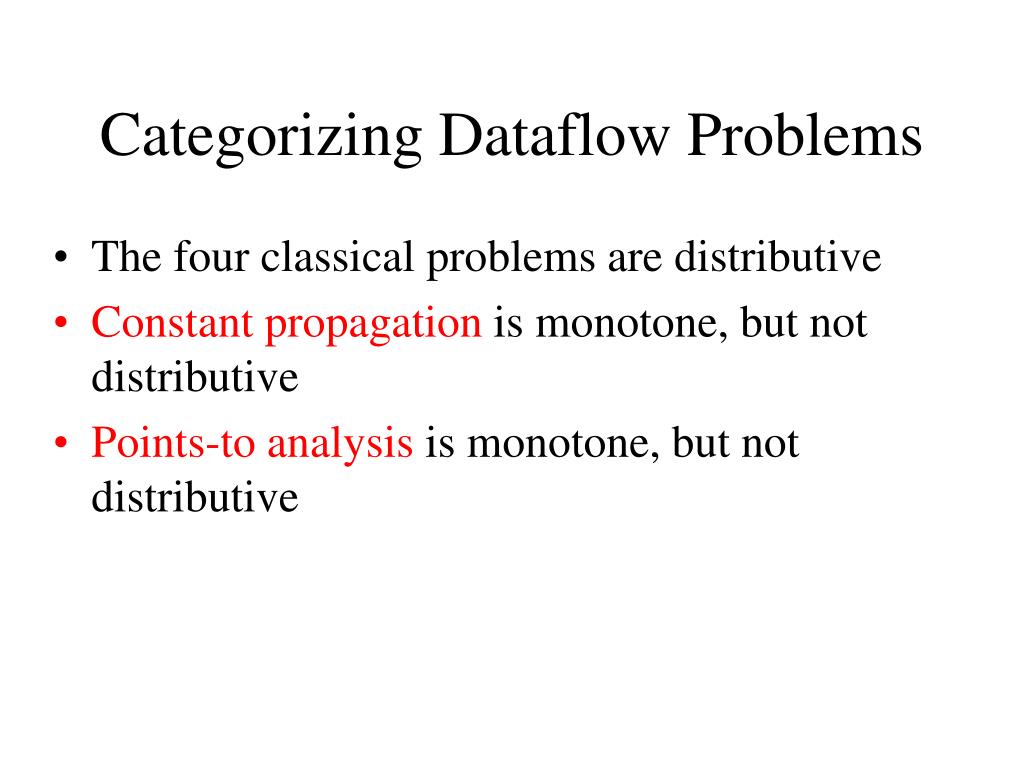 Categorizing Dataflow Problems

• The four classical problems are distributive
• Constant propagation is monotone, but not distributive
• Points-to analysis is monotone, but not distributive